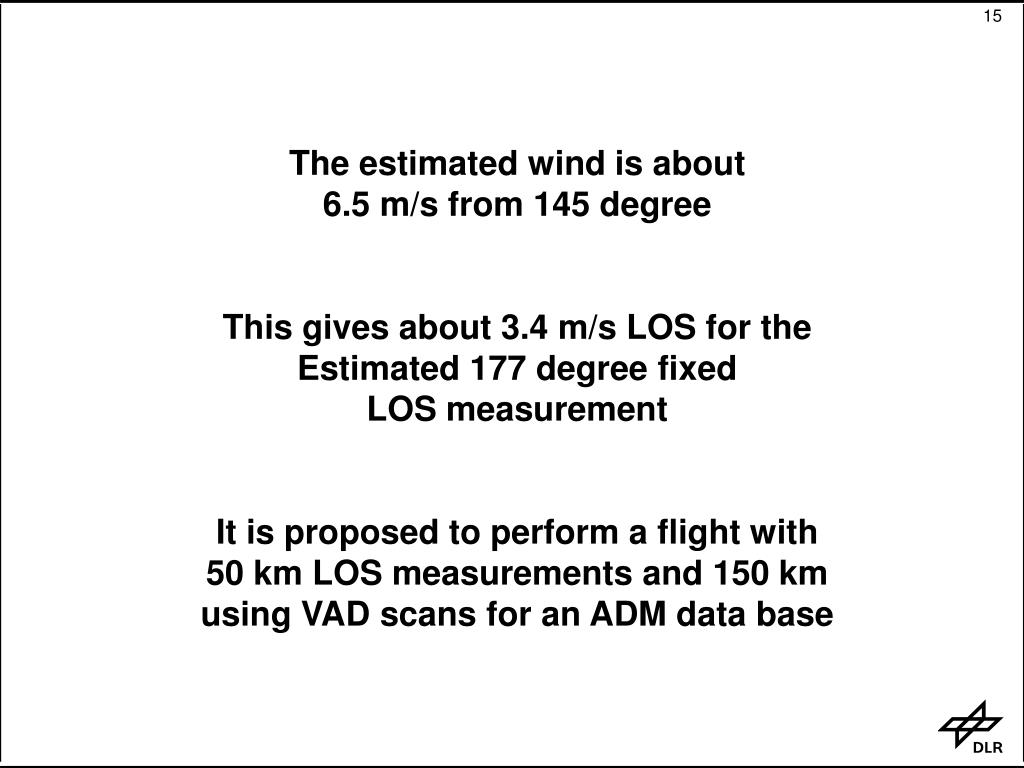 15

The estimated wind is about
6.5 m/s from 145 degree

This gives about 3.4 m/s LOS for the
Estimated 177 degree fixed
LOS measurement

It is proposed to perform a flight with
50 km LOS measurements and 150 km
using VAD scans for an ADM data base

DLR